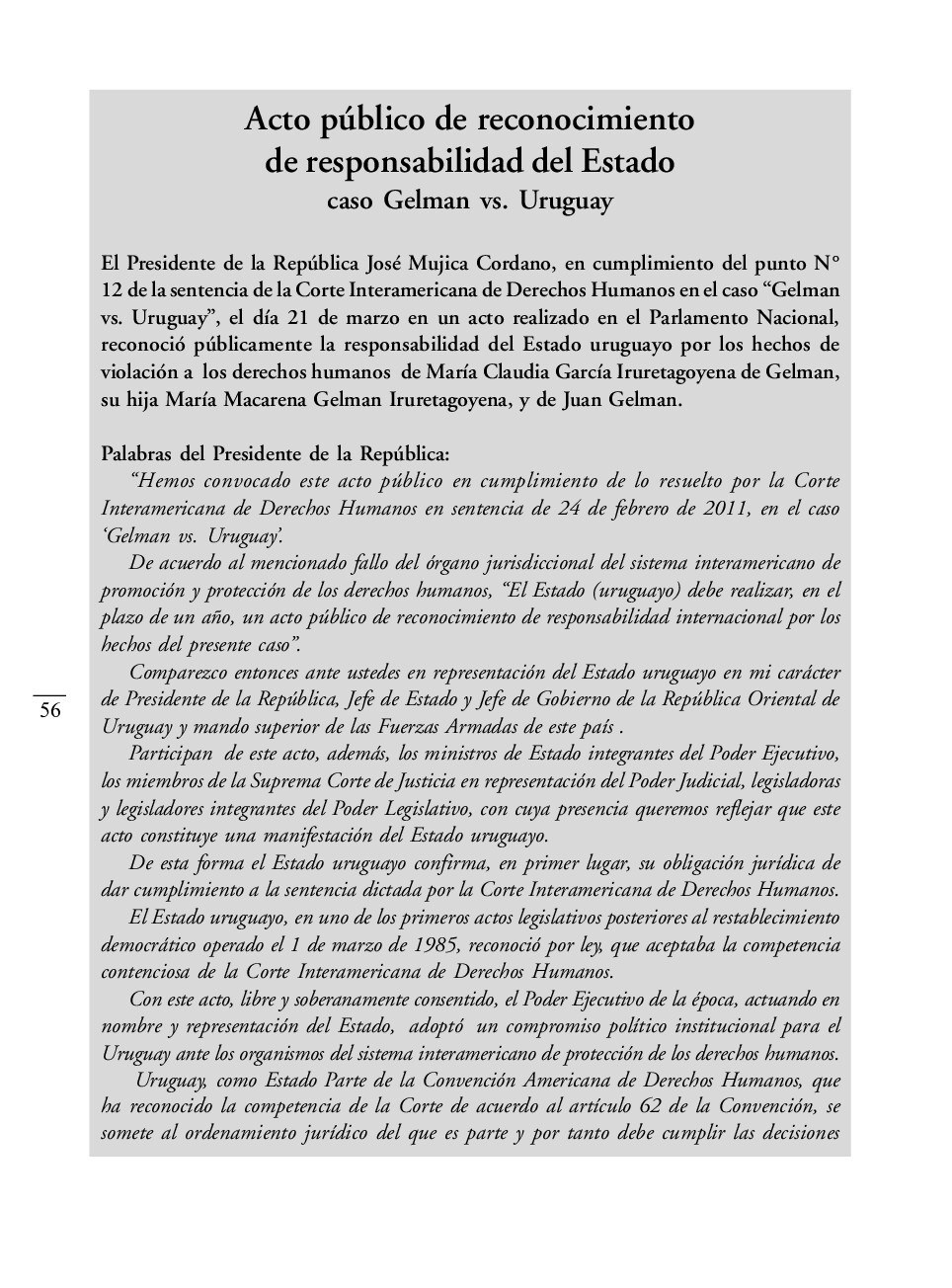 Acto público de reconocimiento de responsabilidad del Estado
caso Gelman vs. Uruguay

El Presidente de la República José Mujica Cordano, en cumplimiento del punto N° 12 de la sentencia de la Corte Interamericana de Derechos Humanos en el caso “Gelman vs. Uruguay”, el día 21 de marzo en un acto realizado en el Parlamento Nacional, reconoció públicamente la responsabilidad del Estado uruguayo por los hechos de violación a los derechos humanos de María Claudia García Iruretagoyena de Gelman, su hija María Macarena Gelman Iruretagoyena, y de Juan Gelman.

Palabras del Presidente de la República:
“Hemos convocado este acto público en cumplimiento de lo resuelto por la Corte Interamericana de Derechos Humanos en sentencia de 24 de febrero de 2011, en el caso ‘Gelman vs. Uruguay’.
De acuerdo al mencionado fallo del órgano jurisdiccional del sistema interamericano de promoción y protección de los derechos humanos, “El Estado (uruguayo) debe realizar, en el plazo de un año, un acto público de reconocimiento de responsabilidad internacional por los hechos del presente caso”.
Comparezco entonces ante ustedes en representación del Estado uruguayo en mi carácter de Presidente de la República, Jefe de Estado y Jefe de Gobierno de la República Oriental de Uruguay y mando superior de las Fuerzas Armadas de este país .
Participan de este acto, además, los ministros de Estado integrantes del Poder Ejecutivo, los miembros de la Suprema Corte de Justicia en representación del Poder Judicial, legisladoras y legisladores integrantes del Poder Legislativo, con cuya presencia queremos reflejar que este acto constituye una manifestación del Estado uruguayo.
De esta forma el Estado uruguayo confirma, en primer lugar, su obligación jurídica de dar cumplimiento a la sentencia dictada por la Corte Interamericana de Derechos Humanos.
El Estado uruguayo, en uno de los primeros actos legislativos posteriores al restablecimiento democrático operado el 1 de marzo de 1985, reconoció por ley, que aceptaba la competencia contenciosa de la Corte Interamericana de Derechos Humanos.
Con este acto, libre y soberanamente consentido, el Poder Ejecutivo de la época, actuando en nombre y representación del Estado, adoptó un compromiso político institucional para el Uruguay ante los organismos del sistema interamericano de protección de los derechos humanos.
Uruguay, como Estado Parte de la Convención Americana de Derechos Humanos, que ha reconocido la competencia de la Corte de acuerdo al artículo 62 de la Convención, se somete al ordenamiento jurídico del que es parte y por tanto debe cumplir las decisiones

56